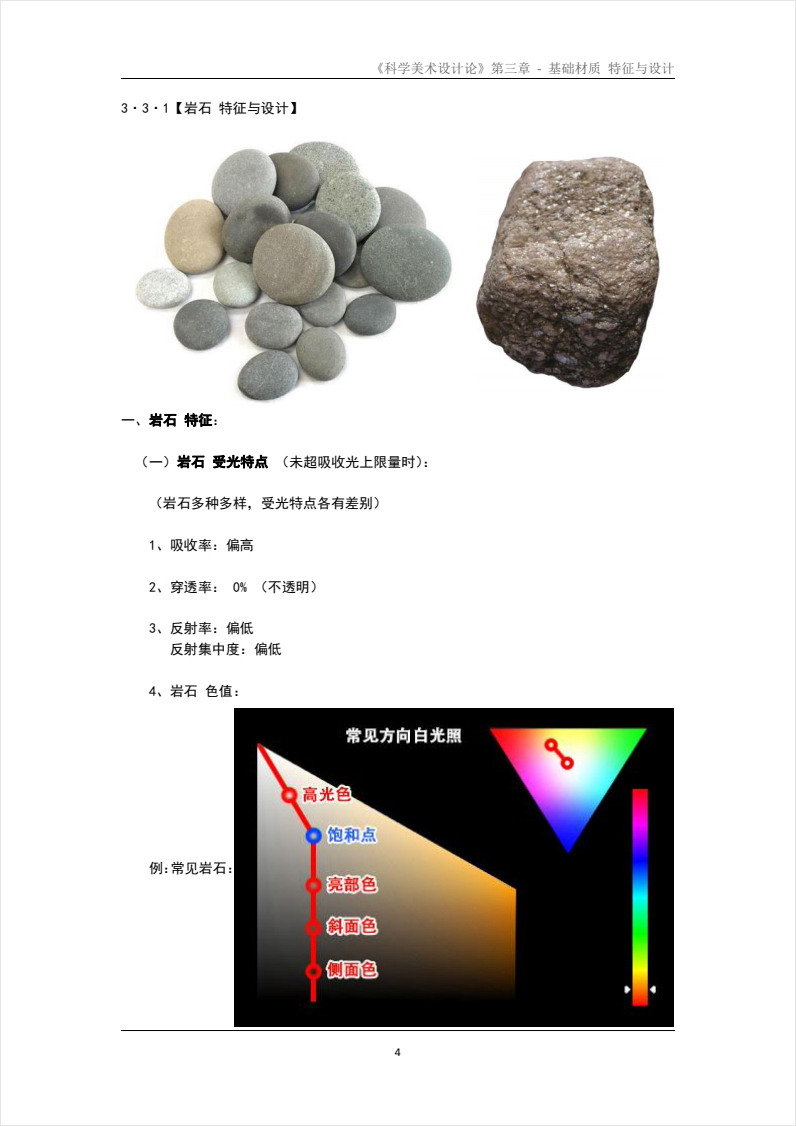 《科学美术设计论》第三章 - 基础材质 特征与设计

3·3·1【岩石 特征与设计】

一、岩石 特征：

（一）岩石 受光特点 （未超吸收光上限量时）：

（岩石多种多样，受光特点各有差别）

1、吸收率：偏高

2、穿透率： 0% （不透明）

3、反射率：偏低
反射集中度：偏低

4、岩石 色值：

例：常见岩石：

常见方向白光照

高光色

饱和点

亮部色

斜面色

侧面色

4